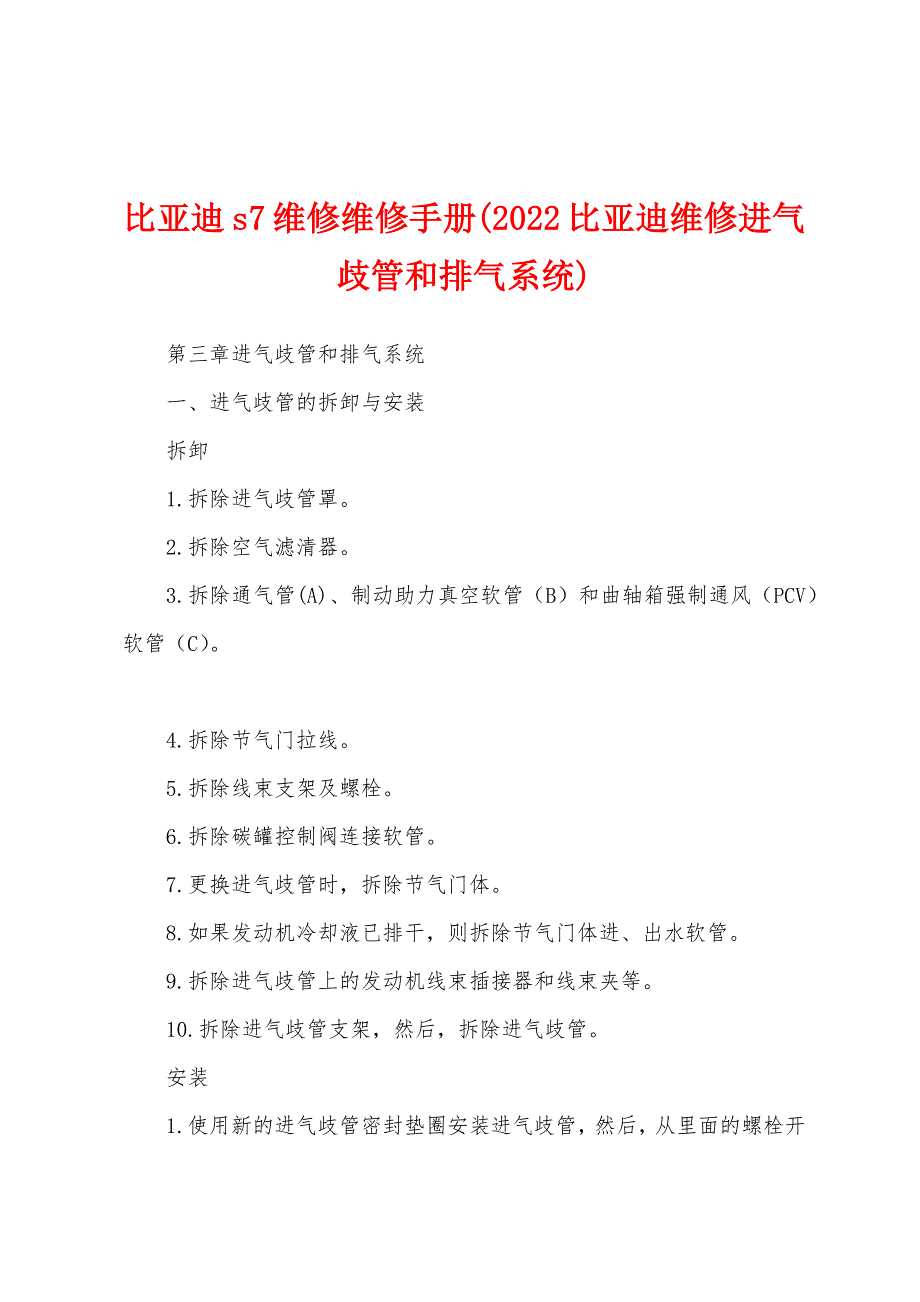 比亚迪s7维修维修手册(2022比亚迪维修进气歧管和排气系统)

第三章进气歧管和排气系统

一、进气歧管的拆卸与安装

拆卸

1.拆除进气歧管罩。

2.拆除空气滤清器。

3.拆除通气管(A)、制动助力真空软管（B）和曲轴箱强制通风（PCV）软管（C）。

4.拆除节气门拉线。

5.拆除线束支架及螺栓。

6.拆除碳罐控制阀连接软管。

7.更换进气歧管时，拆除节气门体。

8.如果发动机冷却液已排干，则拆除节气门体进、出水软管。

9.拆除进气歧管上的发动机线束插接器和线束夹等。

10.拆除进气歧管支架，然后，拆除进气歧管。

安装

1.使用新的进气歧管密封垫圈安装进气歧管，然后，从里面的螺栓开